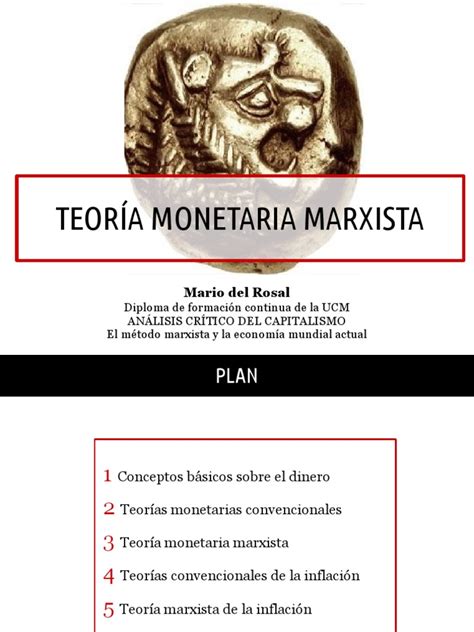 TEORÍA MONETARIA MARXISTA

Mario del Rosal
Diploma de formación continua de la UCM
ANÁLISIS CRÍTICO DEL CAPITALISMO
El método marxista y la economía mundial actual

PLAN

1 Conceptos básicos sobre el dinero
2 Teorías monetarias convencionales
3 Teoría monetaria marxista
4 Teorías convencionales de la inflación
5 Teoría marxista de la inflación